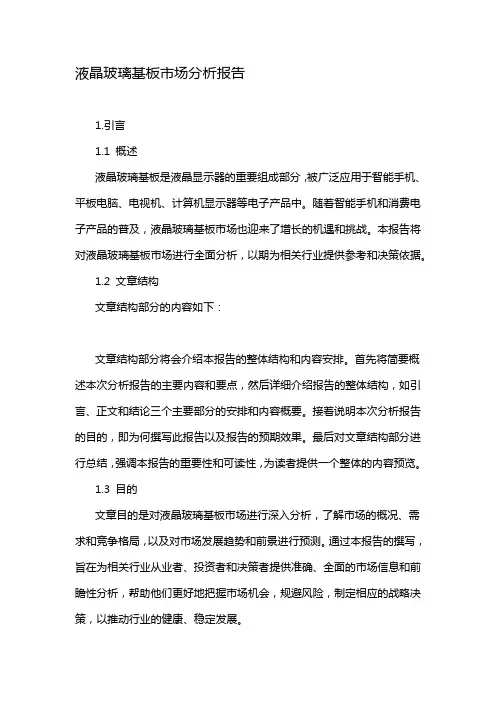 液晶玻璃基板市场分析报告

1.引言

1.1 概述

液晶玻璃基板是液晶显示器的重要组成部分，被广泛应用于智能手机、平板电脑、电视机、计算机显示器等电子产品中。随着智能手机和消费电子产品的普及，液晶玻璃基板市场也迎来了增长的机遇和挑战。本报告将对液晶玻璃基板市场进行全面分析，以期为相关行业提供参考和决策依据。

1.2 文章结构

文章结构部分的内容如下：

文章结构部分将会介绍本报告的整体结构和内容安排。首先将简要概述本次分析报告的主要内容和要点，然后详细介绍报告的整体结构，如引言、正文和结论三个主要部分的安排和内容概要。接着说明本次分析报告的目的，即为何撰写此报告以及报告的预期效果。最后对文章结构部分进行总结，强调本报告的重要性和可读性，为读者提供一个整体的内容预览。

1.3 目的

文章目的是对液晶玻璃基板市场进行深入分析，了解市场的概况、需求和竞争格局，以及对市场发展趋势和前景进行预测。通过本报告的撰写，旨在为相关行业从业者、投资者和决策者提供准确、全面的市场信息和前瞻性分析，帮助他们更好地把握市场机会，规避风险，制定相应的战略决策，以推动行业的健康、稳定发展。